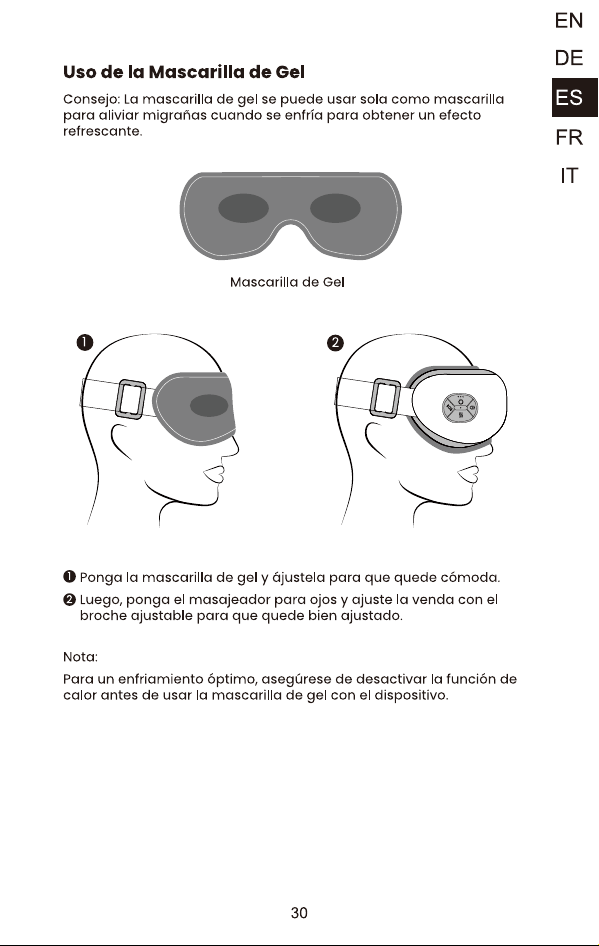 EN
DE
ES
FR
IT

Uso de la Mascarilla de Gel

Consejo: La mascarilla de gel se puede usar sola como mascarilla para aliviar migrañas cuando se enfría para obtener un efecto refrescante.

Mascarilla de Gel

❶

❷

❶ Ponga la mascarilla de gel y ájustela para que quede cómoda.

❷ Luego, ponga el masajeador para ojos y ajuste la venda con el broche ajustable para que quede bien ajustado.

Nota:

Para un enfriamiento óptimo, asegúrese de desactivar la función de calor antes de usar la mascarilla de gel con el dispositivo.

30